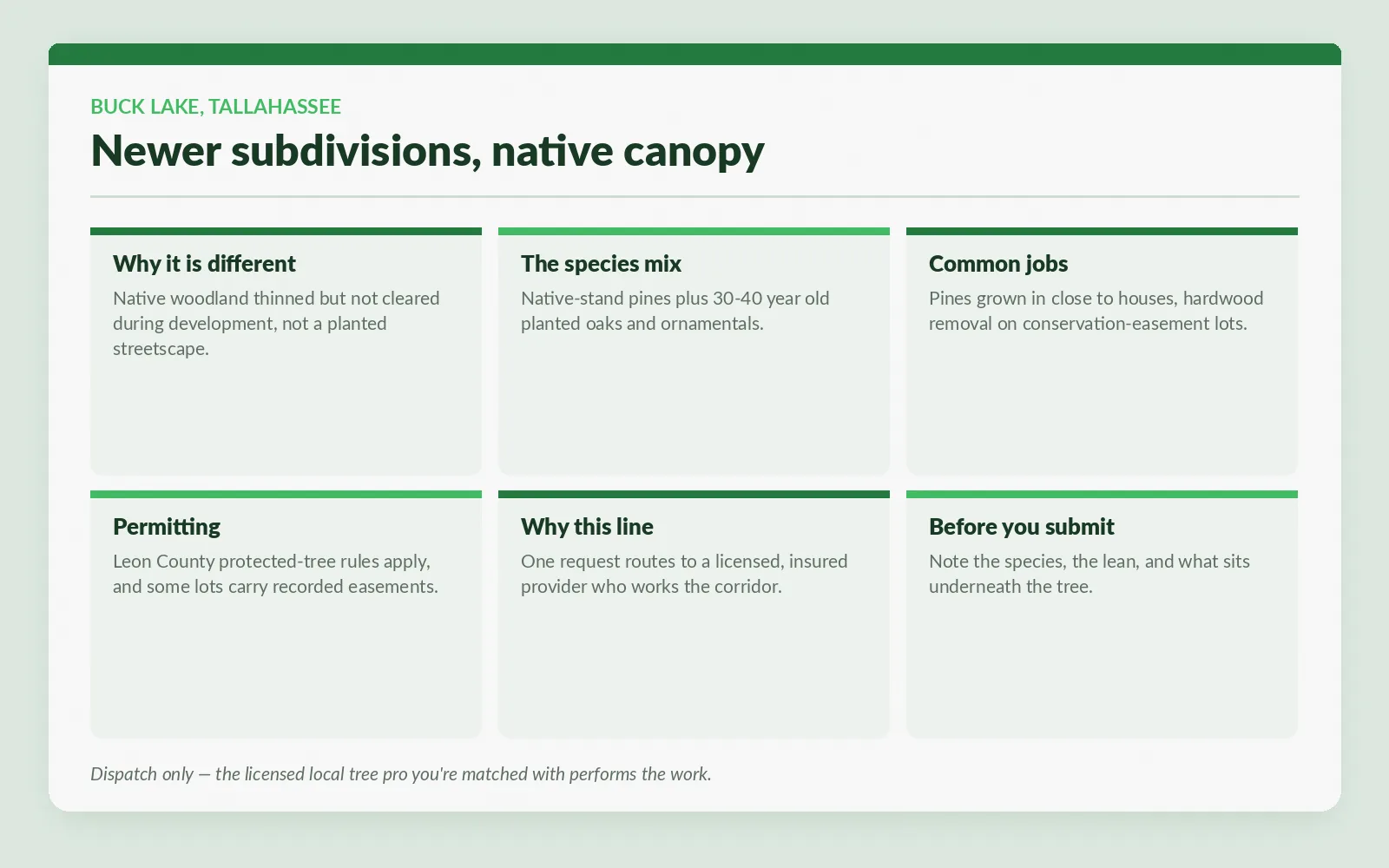 BUCK LAKE, TALLAHASSEE

Newer subdivisions, native canopy

Why it is different

Native woodland thinned but not cleared during development, not a planted streetscape.

The species mix

Native-stand pines plus 30-40 year old planted oaks and ornamentals.

Common jobs

Pines grown in close to houses, hardwood removal on conservation-easement lots.

Permitting

Leon County protected-tree rules apply, and some lots carry recorded easements.

Why this line

One request routes to a licensed, insured provider who works the corridor.

Before you submit

Note the species, the lean, and what sits underneath the tree.

Dispatch only — the licensed local tree pro you're matched with performs the work.